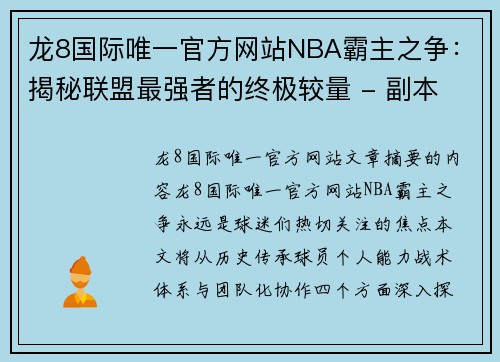 龙8国际唯一官方网站NBA霸主之争：揭秘联盟最强者的终极较量 - 副本

龙8国际唯一官方网站文章摘要的内容龙8国际唯一官方网站NBA霸主之争永远是球迷们热切关注的焦点本文将从历史传承球员个人能力战术体系与团队化协作四个方面深入探